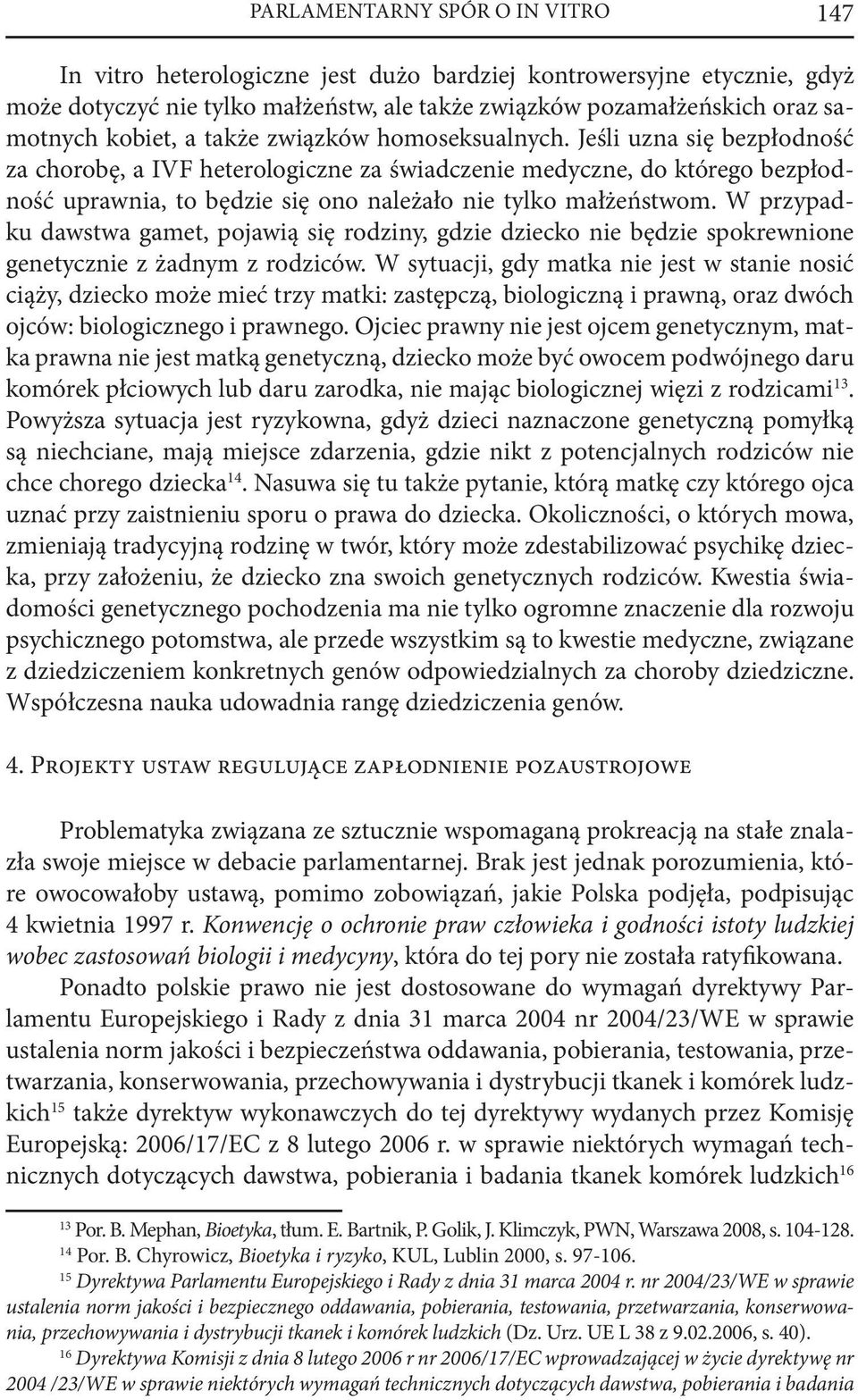 PARLAMENTARNY SPÓR O IN VITRO 147

In vitro heterologiczne jest dużo bardziej kontrowersyjne etycznie, gdyż może dotyczyć nie tylko małżeństw, ale także związków pozamałżeńskich oraz samotnych kobiet, a także związków homoseksualnych. Jeśli uzna się bezpłodność za chorobę, a IVF heterologiczne za świadczenie medyczne, do którego bezpłodność uprawnia, to będzie się ono należało nie tylko małżeństwom. W przypadku dawstwa gamet, pojawią się rodziny, gdzie dziecko nie będzie spokrewnione genetycznie z żadnym z rodziców. W sytuacji, gdy matka nie jest w stanie nosić ciąży, dziecko może mieć trzy matki: zastępczą, biologiczną i prawną, oraz dwóch ojców: biologicznego i prawnego. Ojciec prawny nie jest ojcem genetycznym, matka prawna nie jest matką genetyczną, dziecko może być owocem podwójnego daru komórek płciowych lub daru zarodka, nie mając biologicznej więzi z rodzicami$^{13}$. Powyższa sytuacja jest ryzykowna, gdyż dzieci naznaczone genetyczną pomyłką są niechciane, mają miejsce zdarzenia, gdzie nikt z potencjalnych rodziców nie chce chorego dziecka$^{14}$. Nasuwa się tu także pytanie, którą matkę czy którego ojca uznać przy zaistnieniu sporu o prawa do dziecka. Okoliczności, o których mowa, zmieniają tradycyjną rodzinę w twór, który może zdestabilizować psychikę dziecka, przy założeniu, że dziecko zna swoich genetycznych rodziców. Kwestia świadomości genetycznego pochodzenia ma nie tylko ogromne znaczenie dla rozwoju psychicznego potomstwa, ale przede wszystkim są to kwestie medyczne, związane z dziedziczeniem konkretnych genów odpowiedzialnych za choroby dziedziczne. Współczesna nauka udowadnia rangę dziedziczenia genów.

4. Projekty ustaw regulujące zapłodnienie pozaustrojowe

Problematyka związana ze sztucznie wspomaganą prokreacją na stałe znalazła swoje miejsce w debacie parlamentarnej. Brak jest jednak porozumienia, które owocowałoby ustawą, pomimo zobowiązań, jakie Polska podjęła, podpisując 4 kwietnia 1997 r. Konwencję o ochronie praw człowieka i godności istoty ludzkiej wobec zastosowań biologii i medycyny, która do tej pory nie została ratyfikowana.

Ponadto polskie prawo nie jest dostosowane do wymagań dyrektywy Parlamentu Europejskiego i Rady z dnia 31 marca 2004 nr 2004/23/WE w sprawie ustalenia norm jakości i bezpieczeństwa oddawania, pobierania, testowania, przetwarzania, konserwowania, przechowywania i dystrybucji tkanek i komórek ludzkich$^{15}$ także dyrektyw wykonawczych do tej dyrektywy wydanych przez Komisję Europejską: 2006/17/EC z 8 lutego 2006 r. w sprawie niektórych wymagań technicznych dotyczących dawstwa, pobierania i badania tkanek komórek ludzkich$^{16}$

$^{13}$ Por. B. Mephan, Bioetyka, tłum. E. Bartnik, P. Golik, J. Klimczyk, PWN, Warszawa 2008, s. 104-128.

$^{14}$ Por. B. Chyrowicz, Bioetyka i ryzyko, KUL, Lublin 2000, s. 97-106.

$^{15}$ Dyrektywa Parlamentu Europejskiego i Rady z dnia 31 marca 2004 r. nr 2004/23/WE w sprawie ustalenia norm jakości i bezpiecznego oddawania, pobierania, testowania, przetwarzania, konserwowania, przechowywania i dystrybucji tkanek i komórek ludzkich (Dz. Urz. UE L 38 z 9.02.2006, s. 40).

$^{16}$ Dyrektywa Komisji z dnia 8 lutego 2006 r nr 2006/17/EC wprowadzającej w życie dyrektywę nr 2004 /23/WE w sprawie niektórych wymagań technicznych dotyczących dawstwa, pobierania i badania